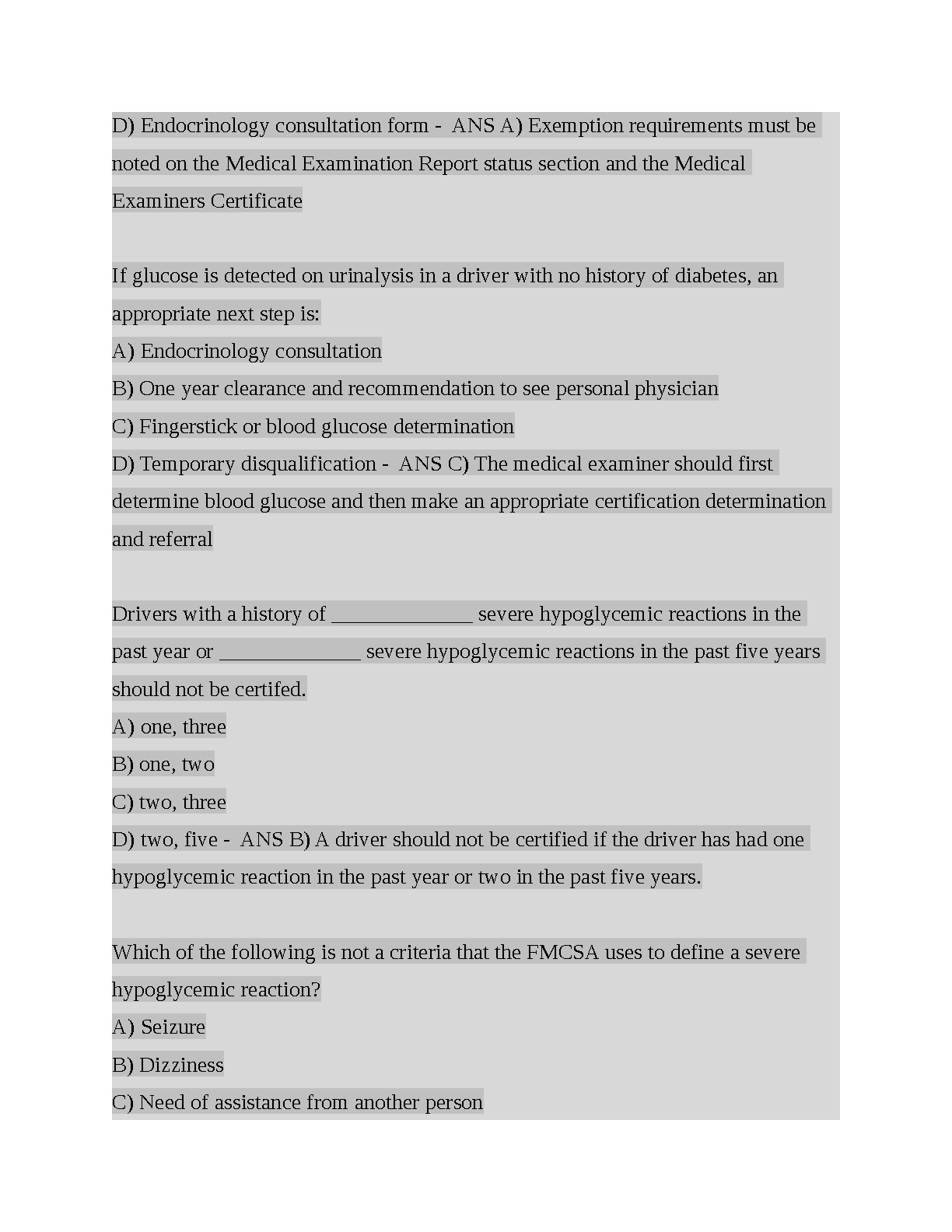 D) Endocrinology consultation form - ANS A) Exemption requirements must be noted on the Medical Examination Report status section and the Medical Examiners Certificate

If glucose is detected on urinalysis in a driver with no history of diabetes, an appropriate next step is:
A) Endocrinology consultation
B) One year clearance and recommendation to see personal physician
C) Fingerstick or blood glucose determination
D) Temporary disqualification - ANS C) The medical examiner should first determine blood glucose and then make an appropriate certification determination and referral

Drivers with a history of ______________ severe hypoglycemic reactions in the past year or ______________ severe hypoglycemic reactions in the past five years should not be certifed.
A) one, three
B) one, two
C) two, three
D) two, five - ANS B) A driver should not be certified if the driver has had one hypoglycemic reaction in the past year or two in the past five years.

Which of the following is not a criteria that the FMCSA uses to define a severe hypoglycemic reaction?
A) Seizure
B) Dizziness
C) Need of assistance from another person